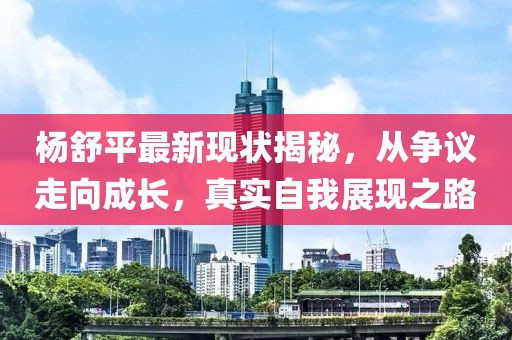 杨舒平最新现状揭秘，从争议走向成长，真实自我展现之路